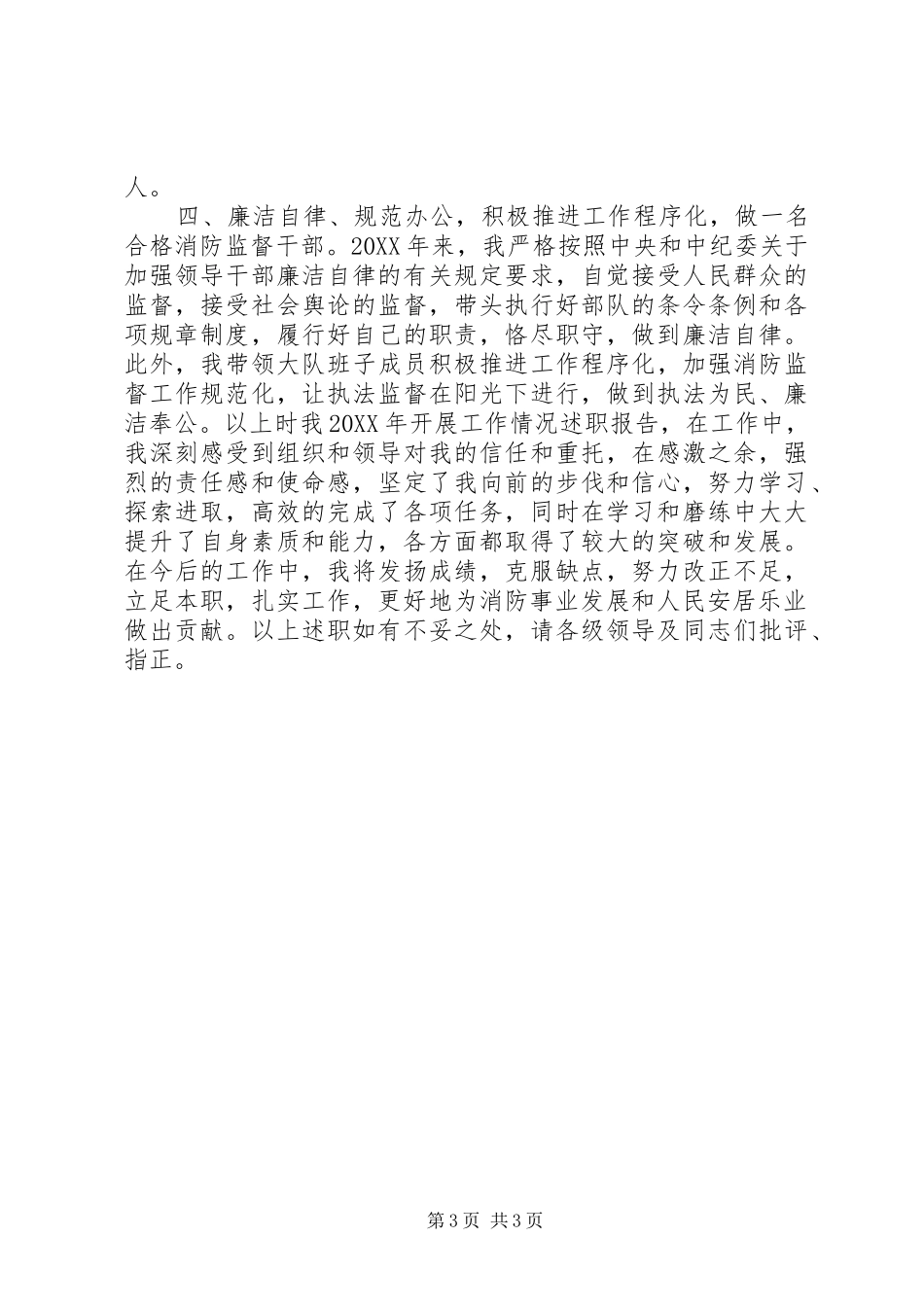 人。

四、廉洁自律、规范办公，积极推进工作程序化，做一名合格消防监督干部。20XX年来，我严格按照中央和中纪委关于加强领导干部廉洁自律的有关规定要求，自觉接受人民群众的监督，接受社会舆论的监督，带头执行好部队的条令条例和各项规章制度，履行好自己的职责，恪尽职守，做到廉洁自律。此外，我带领大队班子成员积极推进工作程序化，加强消防监督工作规范化，让执法监督在阳光下进行，做到执法为民、廉洁奉公。以上时我20XX年开展工作情况述职报告，在工作中，我深刻感受到组织和领导对我的信任和重托，在感激之余，强烈的责任感和使命感，坚定了我向前的步伐和信心，努力学习、探索进取，高效的完成了各项任务，同时在学习和磨练中大大提升了自身素质和能力，各方面都取得了较大的突破和发展。在今后的工作中，我将发扬成绩，克服缺点，努力改正不足，立足本职，扎实工作，更好地为消防事业发展和人民安居乐业做出贡献。以上述职如有不妥之处，请各级领导及同志们批评、指正。

第3页 共3页